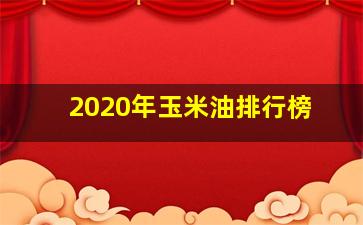 2020年玉米油排行榜